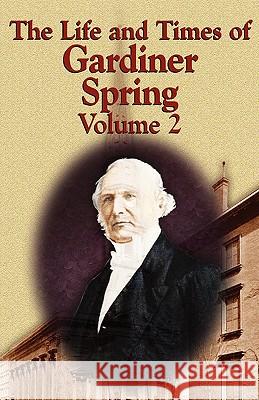 The Life and Times of
Gardiner
Spring
Volume 2

Kraina Książek